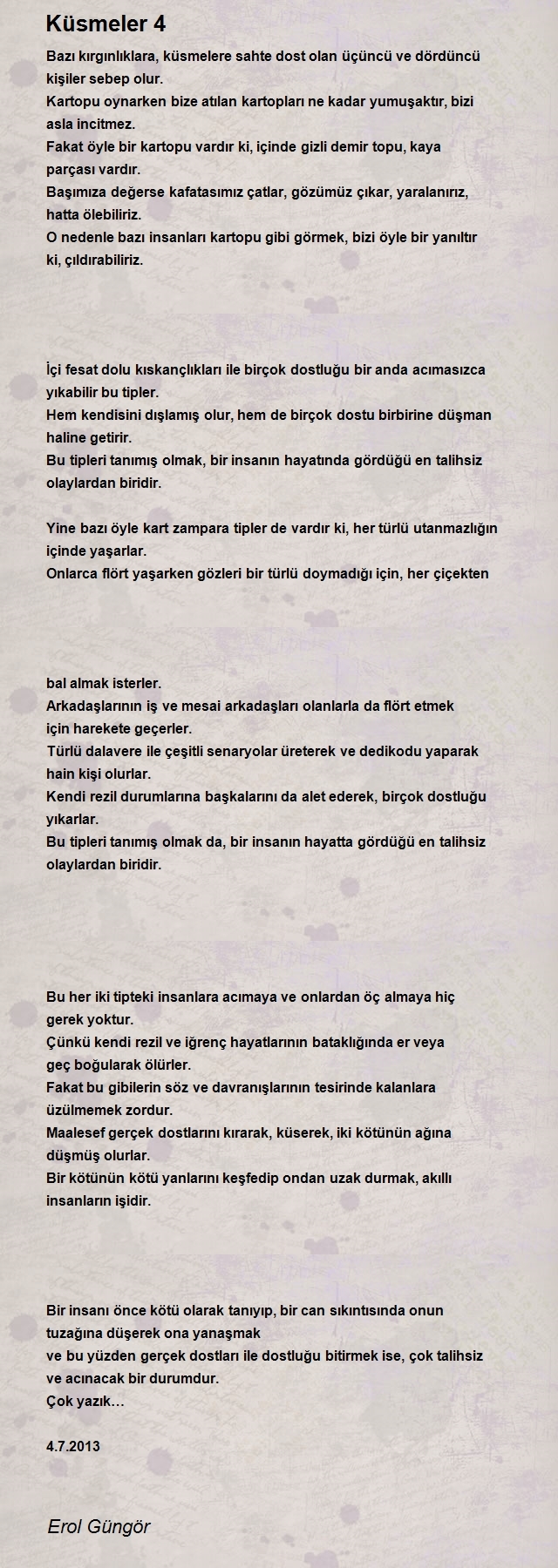 Küsmeler 4

Bazı kırgınlıklara, küsmelere sahte dost olan üçüncü ve dördüncü kişiler sebep olur.
Kartopu oynarken bize atılan kartopları ne kadar yumuşaktır, bizi asla incitmez.
Fakat öyle bir kartopu vardır ki, içinde gizli demir topu, kaya parçası vardır.
Başımıza değerse kafatasımız çatlar, gözümüz çıkar, yaralanırız, hatta ölebiliriz.
O nedenle bazı insanları kartopu gibi görmek, bizi öyle bir yanıltır ki, çıldırabiliriz.

İçi fesat dolu kıskançlıkları ile birçok dostluğu bir anda acımasızca yıkabilir bu tipler.
Hem kendisini dışlamış olur, hem de birçok dostu birbirine düşman haline getirir.
Bu tipleri tanımış olmak, bir insanın hayatında gördüğü en talihsiz olaylardan biridir.

Yine bazı öyle kart zampara tipler de vardır ki, her türlü utanmazlığın içinde yaşarlar.
Onlarca flört yaşarken gözleri bir türlü doymadığı için, her çiçekten

bal almak isterler.
Arkadaşlarının iş ve mesai arkadaşları olanlarla da flört etmek için harekete geçerler.
Türlü dalavere ile çeşitli senaryolar üreterek ve dedikodu yaparak hain kişi olurlar.
Kendi rezil durumlarına başkalarını da alet ederek, birçok dostluğu yıkarlar.
Bu tipleri tanımış olmak da, bir insanın hayatta gördüğü en talihsiz olaylardan biridir.

Bu her iki tipteki insanlara acımaya ve onlardan öç almaya hiç gerek yoktur.
Çünkü kendi rezil ve iğrenç hayatlarının bataklığında er veya geç boğularak ölürler.
Fakat bu gibilerin söz ve davranışlarının tesirinde kalanlara üzülmemek zordur.
Maalesef gerçek dostlarını kırarak, küserek, iki kötünün ağına düşmüş olurlar.
Bir kötünün kötü yanlarını keşfedip ondan uzak durmak, akıllı insanların işidir.

Bir insanı önce kötü olarak tanıyıp, bir can sıkıntısında onun tuzağına düşerek ona yanaşmak
ve bu yüzden gerçek dostları ile dostluğu bitirmek ise, çok talihsiz ve acınacak bir durumdur.
Çok yazık…

4.7.2013

Erol Güngör